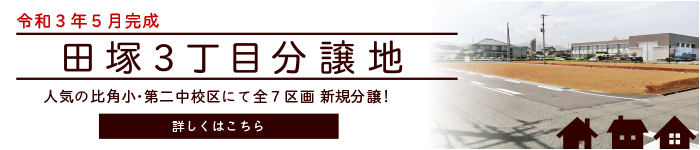 令和３年５月完成

田塚３丁目分譲地

人気の比角小・第二中校区にて全７区画 新規分譲！

詳しくはこちら